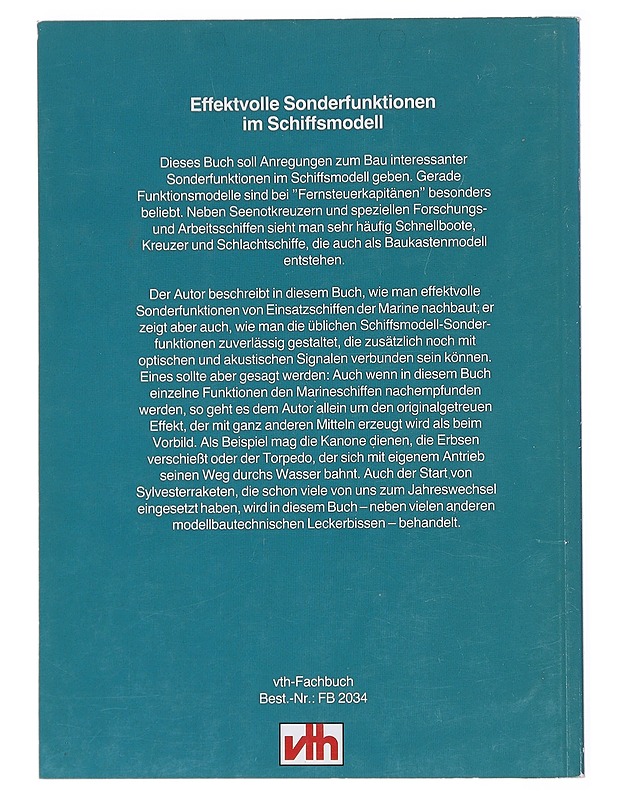 Effektvolle Sonderfunktionen im Schiffsmodell

Dieses Buch soll Anregungen zum Bau interessanter Sonderfunktionen im Schiffsmodell geben. Gerade Funktionsmodelle sind bei "Fernsteuerkapitänen" besonders beliebt. Neben Seenotkreuzern und speziellen Forschungs- und Arbeitsschiffen sieht man sehr häufig Schnellboote, Kreuzer und Schlachtschiffe, die auch als Baukastenmodell entstehen.

Der Autor beschreibt in diesem Buch, wie man effektvolle Sonderfunktionen von Einsatzschiffen der Marine nachbaut; er zeigt aber auch, wie man die üblichen Schiffsmodell-Sonderfunktionen zuverlässig gestaltet, die zusätzlich noch mit optischen und akustischen Signalen verbunden sein können. Eines sollte aber gesagt werden: Auch wenn in diesem Buch einzelne Funktionen den Marineschiffen nachempfunden werden, so geht es dem Autor allein um den originalgetreuen Effekt, der mit ganz anderen Mitteln erzeugt wird als beim Vorbild. Als Beispiel mag die Kanone dienen, die Erbsen verschießt oder der Torpedo, der sich mit eigenem Antrieb seinen Weg durchs Wasser bahnt. Auch der Start von Sylvesterraketen, die schon viele von uns zum Jahreswechsel eingesetzt haben, wird in diesem Buch – neben vielen anderen modellbautechnischen Leckerbissen – behandelt.

vth-Fachbuch
Best.-Nr.: FB 2034

vth